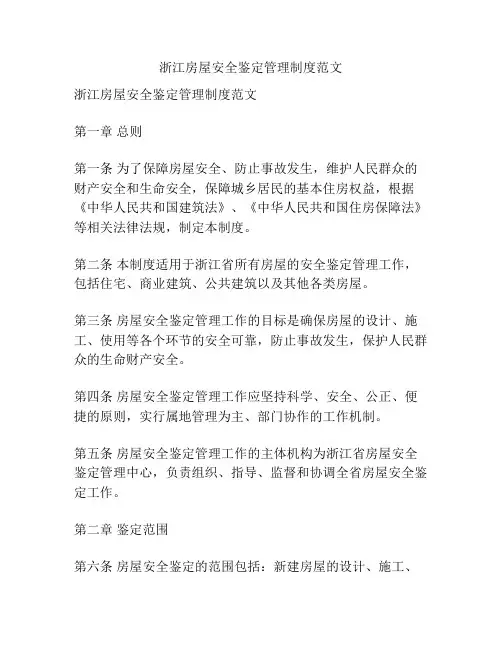 浙江房屋安全鉴定管理制度范文

浙江房屋安全鉴定管理制度范文

第一章 总则

第一条 为了保障房屋安全、防止事故发生，维护人民群众的财产安全和生命安全，保障城乡居民的基本住房权益，根据《中华人民共和国建筑法》、《中华人民共和国住房保障法》等相关法律法规，制定本制度。

第二条 本制度适用于浙江省所有房屋的安全鉴定管理工作，包括住宅、商业建筑、公共建筑以及其他各类房屋。

第三条 房屋安全鉴定管理工作的目标是确保房屋的设计、施工、使用等各个环节的安全可靠，防止事故发生，保护人民群众的生命财产安全。

第四条 房屋安全鉴定管理工作应坚持科学、安全、公正、便捷的原则，实行属地管理为主、部门协作的工作机制。

第五条 房屋安全鉴定管理工作的主体机构为浙江省房屋安全鉴定管理中心，负责组织、指导、监督和协调全省房屋安全鉴定工作。

第二章 鉴定范围

第六条 房屋安全鉴定的范围包括：新建房屋的设计、施工、